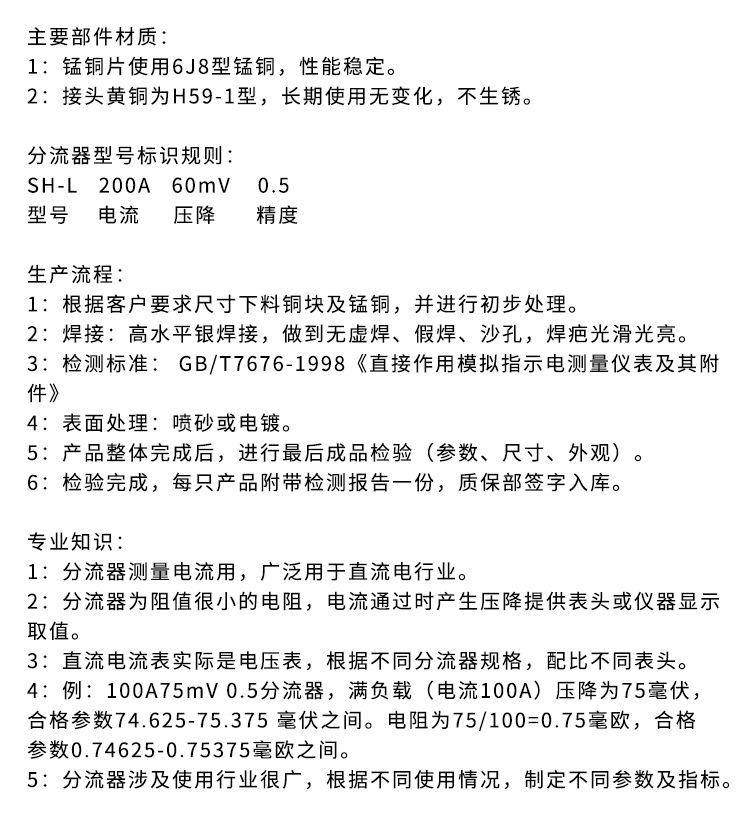 主要部件材质：
1：锰铜片使用6J8型锰铜，性能稳定。
2：接头黄铜为H59-1型，长期使用无变化，不生锈。

分流器型号标识规则：
SH-L 200A 60mV 0.5
型号 电流 压降 精度

生产流程：
1：根据客户要求尺寸下料铜块及锰铜，并进行初步处理。
2：焊接：高水平银焊接，做到无虚焊、假焊、沙孔，焊疤光滑光亮。
3：检测标准： GB/T7676-1998《直接作用模拟指示电测量仪表及其附件》
4：表面处理：喷砂或电镀。
5：产品整体完成后，进行最后成品检验（参数、尺寸、外观）。
6：检验完成，每只产品附带检测报告一份，质保部签字入库。

专业知识：
1：分流器测量电流用，广泛用于直流电行业。
2：分流器为阻值很小的电阻，电流通过时产生压降提供表头或仪器显示取值。
3：直流电流表实际是电压表，根据不同分流器规格，配比不同表头。
4：例：100A75mV 0.5分流器，满负载（电流100A）压降为75毫伏，合格参数74.625-75.375 毫伏之间。电阻为75/100=0.75毫欧，合格参数0.74625-0.75375毫欧之间。
5：分流器涉及使用行业很广，根据不同使用情况，制定不同参数及指标。